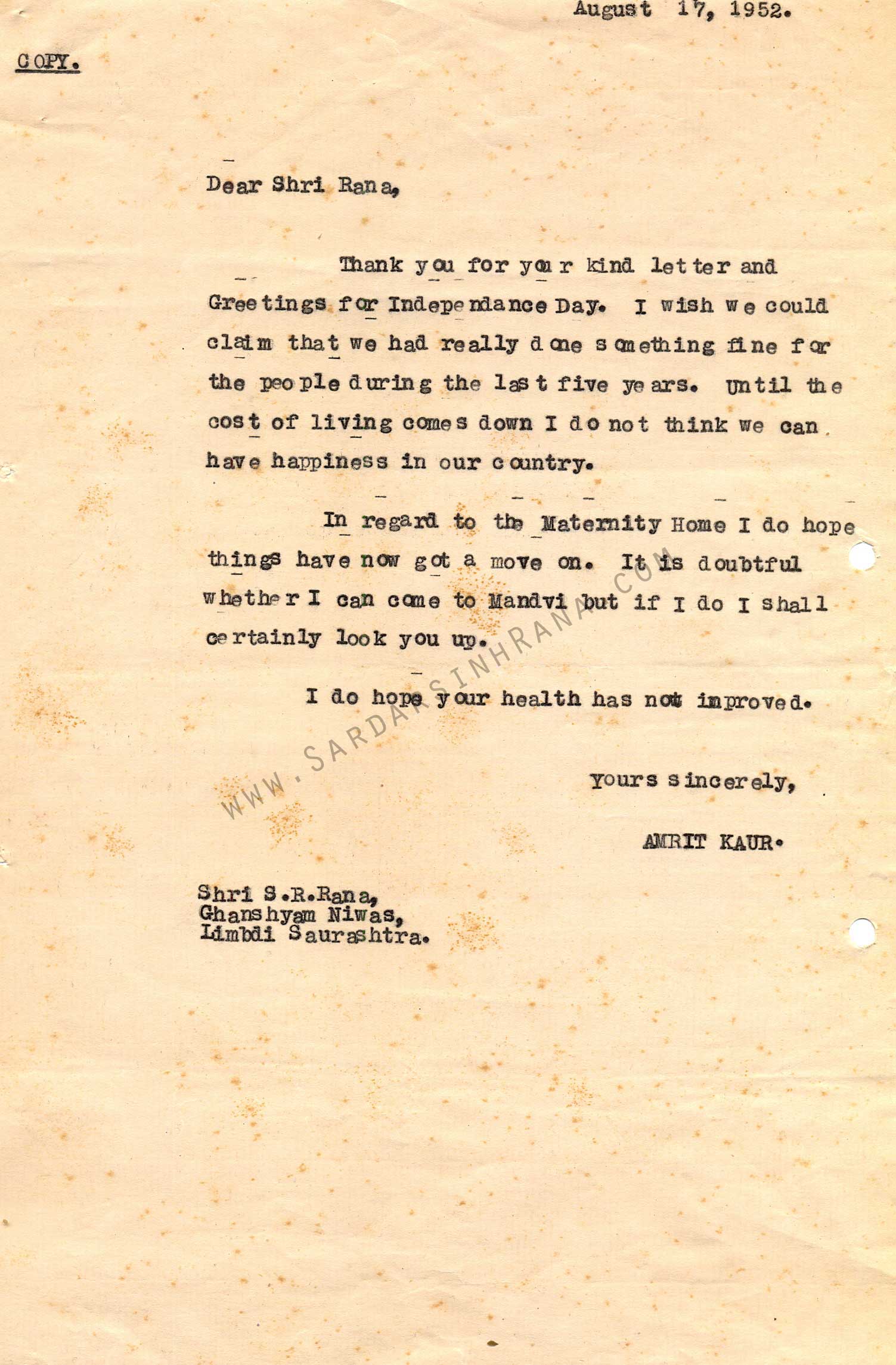 August 17, 1952.

COPY.

Dear Shri Rana,

Thank you for your kind letter and Greetings for Independance Day. I wish we could claim that we had really done something fine for the people during the last five years. Until the cost of living comes down I do not think we can have happiness in our country.

In regard to the Maternity Home I do hope things have now got a move on. It is doubtful whether I can come to Mandvi but if I do I shall certainly look you up.

I do hope your health has not improved.

Yours sincerely,

AMRIT KAUR.

Shri S.R.Rana,
Ghanshyam Niwas,
Limbdi Saurashtra.

WWW.SARDARSINHRANA.COM